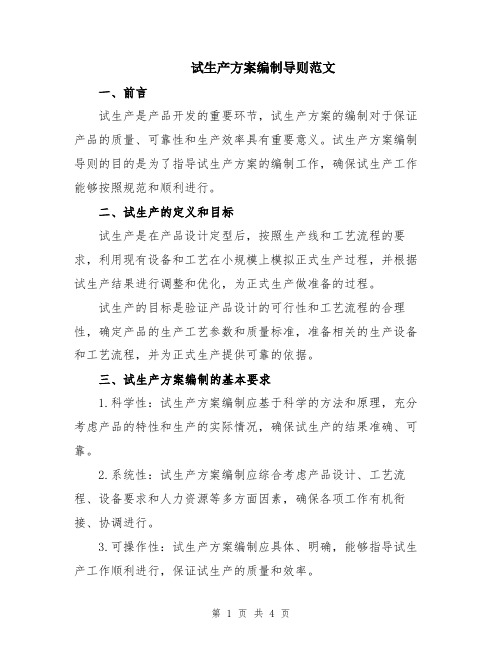 试生产方案编制导则范文

一、前言

试生产是产品开发的重要环节，试生产方案的编制对于保证产品的质量、可靠性和生产效率具有重要意义。试生产方案编制导则的目的是为了指导试生产方案的编制工作，确保试生产工作能够按照规范和顺利进行。

二、试生产的定义和目标

试生产是在产品设计定型后，按照生产线和工艺流程的要求，利用现有设备和工艺在小规模上模拟正式生产过程，并根据试生产结果进行调整和优化，为正式生产做准备的过程。

试生产的目标是验证产品设计的可行性和工艺流程的合理性，确定产品的生产工艺参数和质量标准，准备相关的生产设备和工艺流程，并为正式生产提供可靠的依据。

三、试生产方案编制的基本要求

1.科学性：试生产方案编制应基于科学的方法和原理，充分考虑产品的特性和生产的实际情况，确保试生产的结果准确、可靠。

2.系统性：试生产方案编制应综合考虑产品设计、工艺流程、设备要求和人力资源等多方面因素，确保各项工作有机衔接、协调进行。

3.可操作性：试生产方案编制应具体、明确，能够指导试生产工作顺利进行，保证试生产的质量和效率。

第 1 页 共 4 页